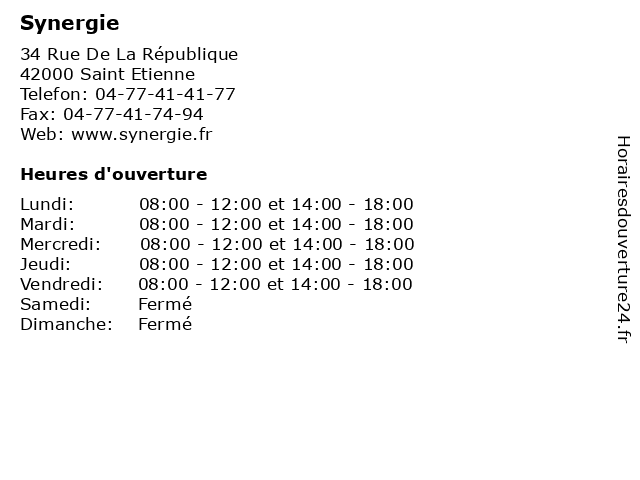 Synergie

34 Rue De La République
42000 Saint Etienne
Telefon: 04-77-41-41-77
Fax: 04-77-41-74-94
Web: www.synergie.fr

Heures d'ouverture

| | |
|---|---|
| Lundi: | 08:00 - 12:00 et 14:00 - 18:00 |
| Mardi: | 08:00 - 12:00 et 14:00 - 18:00 |
| Mercredi: | 08:00 - 12:00 et 14:00 - 18:00 |
| Jeudi: | 08:00 - 12:00 et 14:00 - 18:00 |
| Vendredi: | 08:00 - 12:00 et 14:00 - 18:00 |
| Samedi: | Fermé |
| Dimanche: | Fermé |

Horairesdouverture24.fr